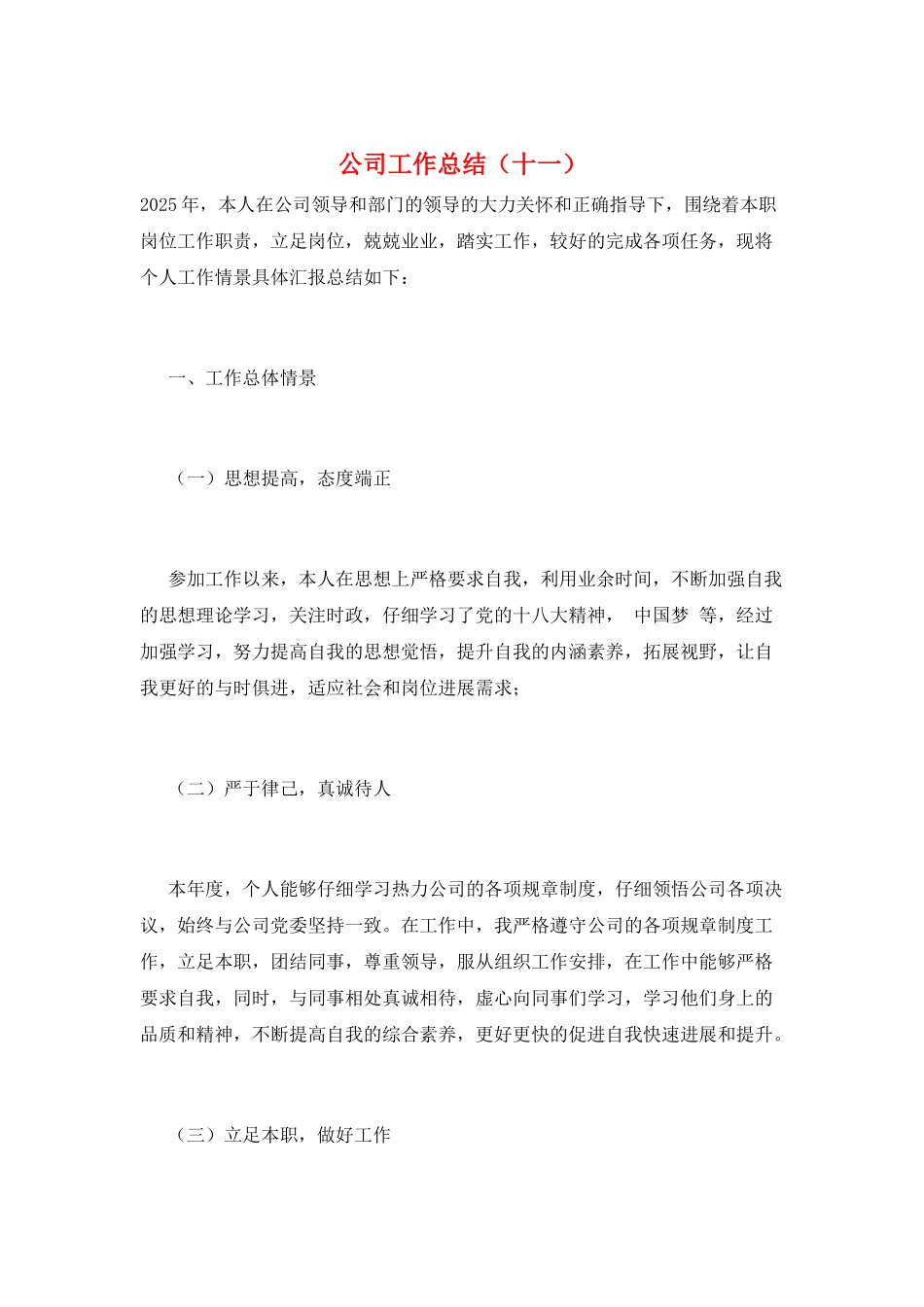 公司工作总结（十一）

2025年，本人在公司领导和部门的领导的大力关怀和正确指导下，围绕着本职岗位工作职责，立足岗位，兢兢业业，踏实工作，较好的完成各项任务，现将个人工作情景具体汇报总结如下：

一、工作总体情景

（一）思想提高，态度端正

参加工作以来，本人在思想上严格要求自我，利用业余时间，不断加强自我的思想理论学习，关注时政，仔细学习了党的十八大精神， 中国梦 等，经过加强学习，努力提高自我的思想觉悟，提升自我的内涵素养，拓展视野，让自我更好的与时俱进，适应社会和岗位进展需求；

（二）严于律己，真诚待人

本年度，个人能够仔细学习热力公司的各项规章制度，仔细领悟公司各项决议，始终与公司党委坚持一致。在工作中，我严格遵守公司的各项规章制度工作，立足本职，团结同事，尊重领导，服从组织工作安排，在工作中能够严格要求自我，同时，与同事相处真诚相待，虚心向同事们学习，学习他们身上的品质和精神，不断提高自我的综合素养，更好更快的促进自我快速进展和提升。

（三）立足本职，做好工作